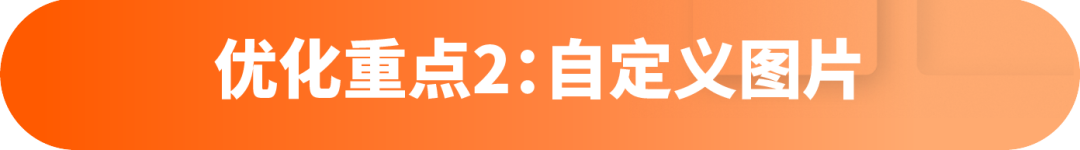 优化重点2：自定义图片